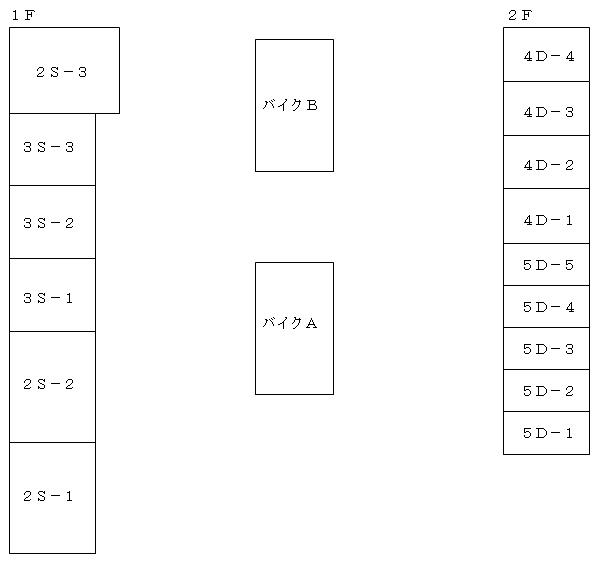 １Ｆ

２Ｓ－３

３Ｓ－３

３Ｓ－２

３Ｓ－１

２Ｓ－２

２Ｓ－１

バイクＢ

バイクＡ

２Ｆ

４Ｄ－４

４Ｄ－３

４Ｄ－２

４Ｄ－１

５Ｄ－５

５Ｄ－４

５Ｄ－３

５Ｄ－２

５Ｄ－１